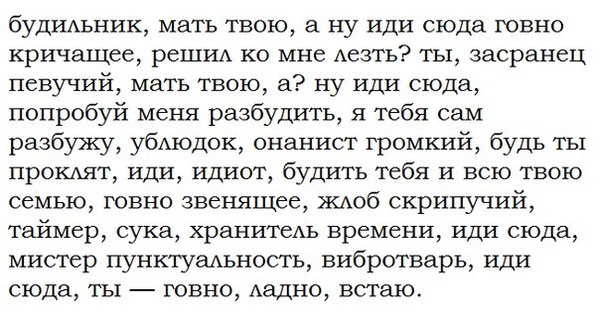 будильник, мать твою, а ну иди сюда говно кричащее, решил ко мне лезть? ты, засранец певучий, мать твою, а? ну иди сюда, попробуй меня разбудить, я тебя сам разбужу, ублюдок, онанист громкий, будь ты проклят, иди, идиот, будить тебя и всю твою семью, говно звенящее, жлоб скрипучий, таймер, сука, хранитель времени, иди сюда, мистер пунктуальность, вибротварь, иди сюда, ты — говно, ладно, встаю.